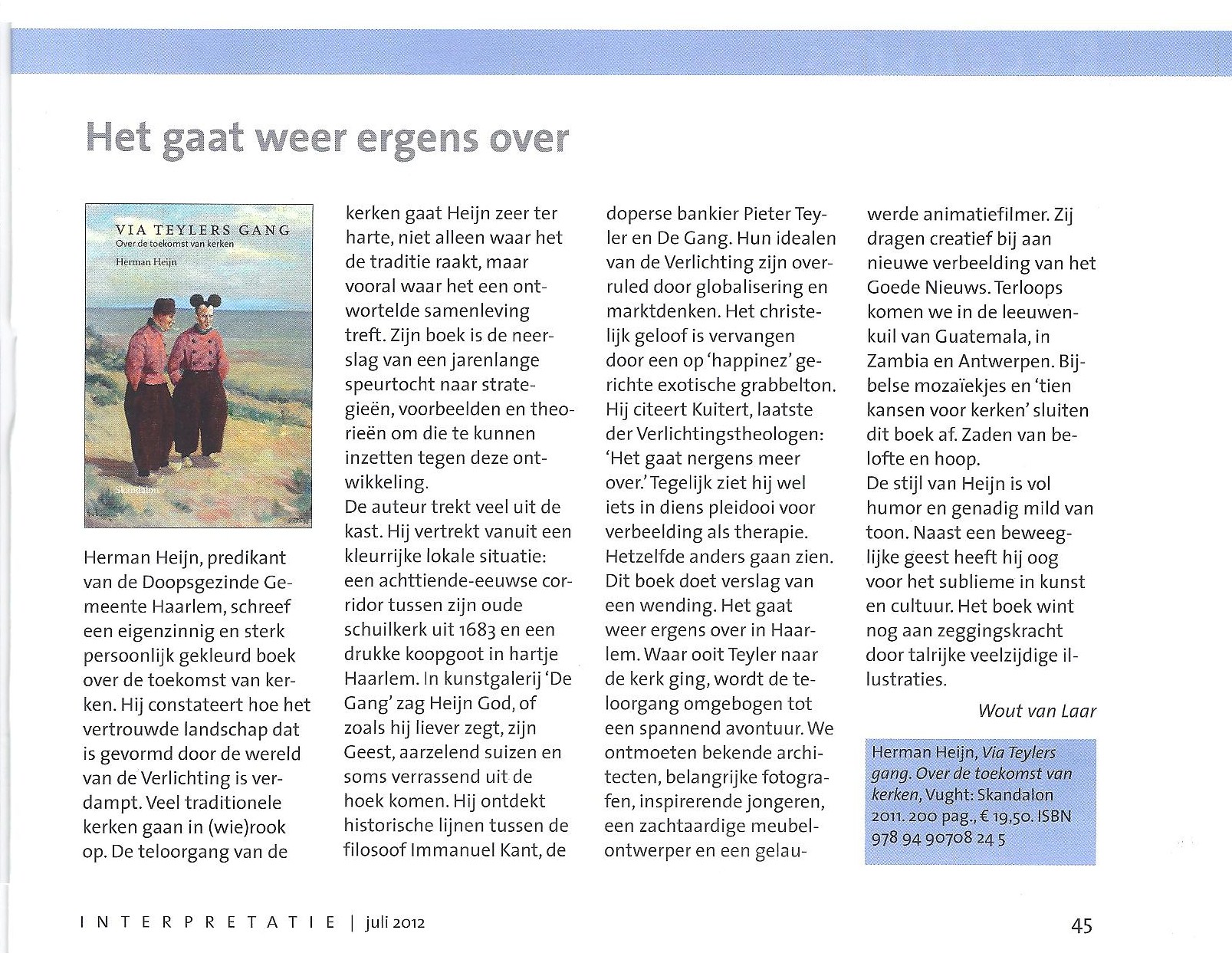 Het gaat weer ergens over

VIA TEYLERS GANG
Over de toekomst van kerken
Herman Heijn
Skandalon

Herman Heijn, predikant van de Doopsgezinde Gemeente Haarlem, schreef een eigenzinnig en sterk persoonlijk gekleurd boek over de toekomst van kerken. Hij constateert hoe het vertrouwde landschap dat is gevormd door de wereld van de Verlichting is verdampt. Veel traditionele kerken gaan in (wie)rook op. De teloorgang van de kerken gaat Heijn zeer ter harte, niet alleen waar het de traditie raakt, maar vooral waar het een ontwortelde samenleving treft. Zijn boek is de neerslag van een jarenlange speurtocht naar strategieën, voorbeelden en theorieën om die te kunnen inzetten tegen deze ontwikkeling.
De auteur trekt veel uit de kast. Hij vertrekt vanuit een kleurrijke lokale situatie: een achttiende-eeuwse corridor tussen zijn oude schuilkerk uit 1683 en een drukke koopgoot in hartje Haarlem. In kunstgalerij 'De Gang' zag Heijn God, of zoals hij liever zegt, zijn Geest, aarzelend suizen en soms verrassend uit de hoek komen. Hij ontdekt historische lijnen tussen de filosoof Immanuel Kant, de doperse bankier Pieter Teyler en De Gang. Hun idealen van de Verlichting zijn overruled door globalisering en marktdenken. Het christelijk geloof is vervangen door een op 'happinez' gerichte exotische grabbelton. Hij citeert Kuitert, laatste der Verlichtingstheologen: 'Het gaat nergens meer over.' Tegelijk ziet hij wel iets in diens pleidooi voor verbeelding als therapie. Hetzelfde anders gaan zien. Dit boek doet verslag van een wending. Het gaat weer ergens over in Haarlem. Waar ooit Teyler naar de kerk ging, wordt de teloorgang omgebogen tot een spannend avontuur. We ontmoeten bekende architecten, belangrijke fotografen, inspirerende jongeren, een zachtaardige meubelontwerper en een gelauwerde animatiefilmer. Zij dragen creatief bij aan nieuwe verbeelding van het Goede Nieuws. Terloops komen we in de leeuwenkuil van Guatemala, in Zambia en Antwerpen. Bijbelse mozaïekjes en 'tien kansen voor kerken' sluiten dit boek af. Zaden van belofte en hoop.
De stijl van Heijn is vol humor en genadig mild van toon. Naast een beweeglijke geest heeft hij oog voor het sublieme in kunst en cultuur. Het boek wint nog aan zeggingskracht door talrijke veelzijdige illustraties.

Wout van Laar

Herman Heijn, Via Teylers gang. Over de toekomst van kerken, Vught: Skandalon 2011. 200 pag., € 19,50. ISBN 978 94 90708 24 5

INTERPRETATIE | juli 2012

45